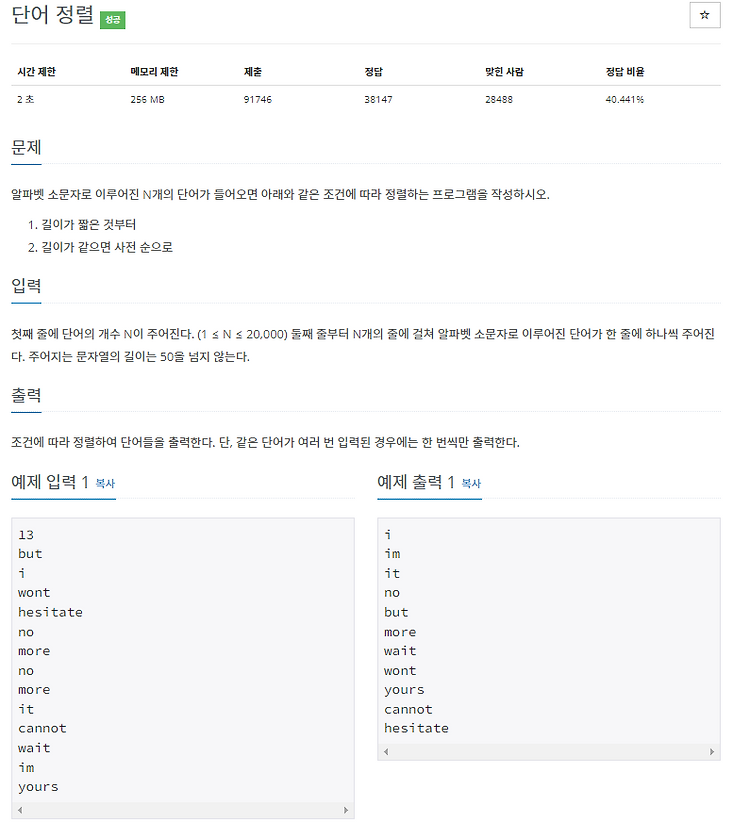 단어 정렬 성공

☆

| 시간 제한 | 메모리 제한 | 제출 | 정답 | 맞힌 사람 | 정답 비율 |
|---|---|---|---|---|---|
| 2 초 | 256 MB | 91746 | 38147 | 28488 | 40.441% |

문제

알파벳 소문자로 이루어진 N개의 단어가 들어오면 아래와 같은 조건에 따라 정렬하는 프로그램을 작성하시오.

1. 길이가 짧은 것부터
2. 길이가 같으면 사전 순으로

입력

첫째 줄에 단어의 개수 N이 주어진다. (1 ≤ N ≤ 20,000) 둘째 줄부터 N개의 줄에 걸쳐 알파벳 소문자로 이루어진 단어가 한 줄에 하나씩 주어진다. 주어지는 문자열의 길이는 50을 넘지 않는다.

출력

조건에 따라 정렬하여 단어들을 출력한다. 단, 같은 단어가 여러 번 입력된 경우에는 한 번씩만 출력한다.

예제 입력 1 복사

13
but
i
wont
hesitate
no
more
no
more
it
cannot
wait
im
yours

예제 출력 1 복사

i
im
it
no
but
more
wait
wont
yours
cannot
hesitate